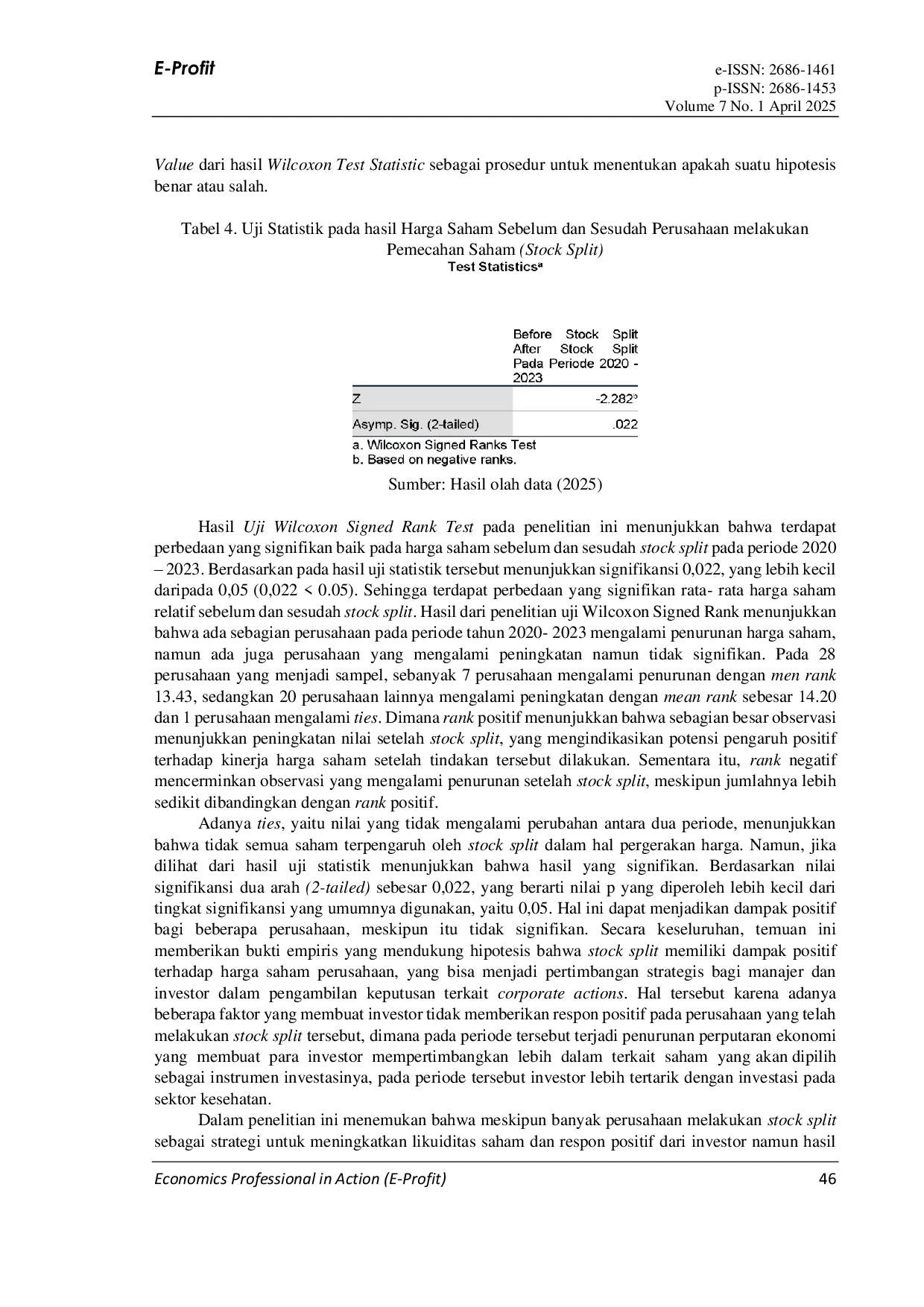 E-Profit

e-ISSN: 2686-1461
p-ISSN: 2686-1453
Volume 7 No. 1 April 2025

Value dari hasil Wilcoxon Test Statistic sebagai prosedur untuk menentukan apakah suatu hipotesis benar atau salah.

Tabel 4. Uji Statistik pada hasil Harga Saham Sebelum dan Sesudah Perusahaan melakukan Pemecahan Saham (Stock Split)

Test Statistics$^a$

| | Before Stock Split After Stock Split Pada Periode 2020 - 2023 |
|---|---|
| Z | -2.282$^b$ |
| Asymp. Sig. (2-tailed) | .022 |

a. Wilcoxon Signed Ranks Test
b. Based on negative ranks.

Sumber: Hasil olah data (2025)

Hasil Uji Wilcoxon Signed Rank Test pada penelitian ini menunjukkan bahwa terdapat perbedaan yang signifikan baik pada harga saham sebelum dan sesudah stock split pada periode 2020 – 2023. Berdasarkan pada hasil uji statistik tersebut menunjukkan signifikansi 0,022, yang lebih kecil daripada 0,05 (0,022 < 0.05). Sehingga terdapat perbedaan yang signifikan rata- rata harga saham relatif sebelum dan sesudah stock split. Hasil dari penelitian uji Wilcoxon Signed Rank menunjukkan bahwa ada sebagian perusahaan pada periode tahun 2020- 2023 mengalami penurunan harga saham, namun ada juga perusahaan yang mengalami peningkatan namun tidak signifikan. Pada 28 perusahaan yang menjadi sampel, sebanyak 7 perusahaan mengalami penurunan dengan men rank 13.43, sedangkan 20 perusahaan lainnya mengalami peningkatan dengan mean rank sebesar 14.20 dan 1 perusahaan mengalami ties. Dimana rank positif menunjukkan bahwa sebagian besar observasi menunjukkan peningkatan nilai setelah stock split, yang mengindikasikan potensi pengaruh positif terhadap kinerja harga saham setelah tindakan tersebut dilakukan. Sementara itu, rank negatif mencerminkan observasi yang mengalami penurunan setelah stock split, meskipun jumlahnya lebih sedikit dibandingkan dengan rank positif.

Adanya ties, yaitu nilai yang tidak mengalami perubahan antara dua periode, menunjukkan bahwa tidak semua saham terpengaruh oleh stock split dalam hal pergerakan harga. Namun, jika dilihat dari hasil uji statistik menunjukkan bahwa hasil yang signifikan. Berdasarkan nilai signifikansi dua arah (2-tailed) sebesar 0,022, yang berarti nilai p yang diperoleh lebih kecil dari tingkat signifikansi yang umumnya digunakan, yaitu 0,05. Hal ini dapat menjadikan dampak positif bagi beberapa perusahaan, meskipun itu tidak signifikan. Secara keseluruhan, temuan ini memberikan bukti empiris yang mendukung hipotesis bahwa stock split memiliki dampak positif terhadap harga saham perusahaan, yang bisa menjadi pertimbangan strategis bagi manajer dan investor dalam pengambilan keputusan terkait corporate actions. Hal tersebut karena adanya beberapa faktor yang membuat investor tidak memberikan respon positif pada perusahaan yang telah melakukan stock split tersebut, dimana pada periode tersebut terjadi penurunan perputaran ekonomi yang membuat para investor mempertimbangkan lebih dalam terkait saham yang akan dipilih sebagai instrumen investasinya, pada periode tersebut investor lebih tertarik dengan investasi pada sektor kesehatan.

Dalam penelitian ini menemukan bahwa meskipun banyak perusahaan melakukan stock split sebagai strategi untuk meningkatkan likuiditas saham dan respon positif dari investor namun hasil

Economics Professional in Action (E-Profit) 46